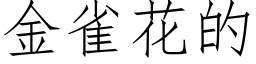 金雀花的